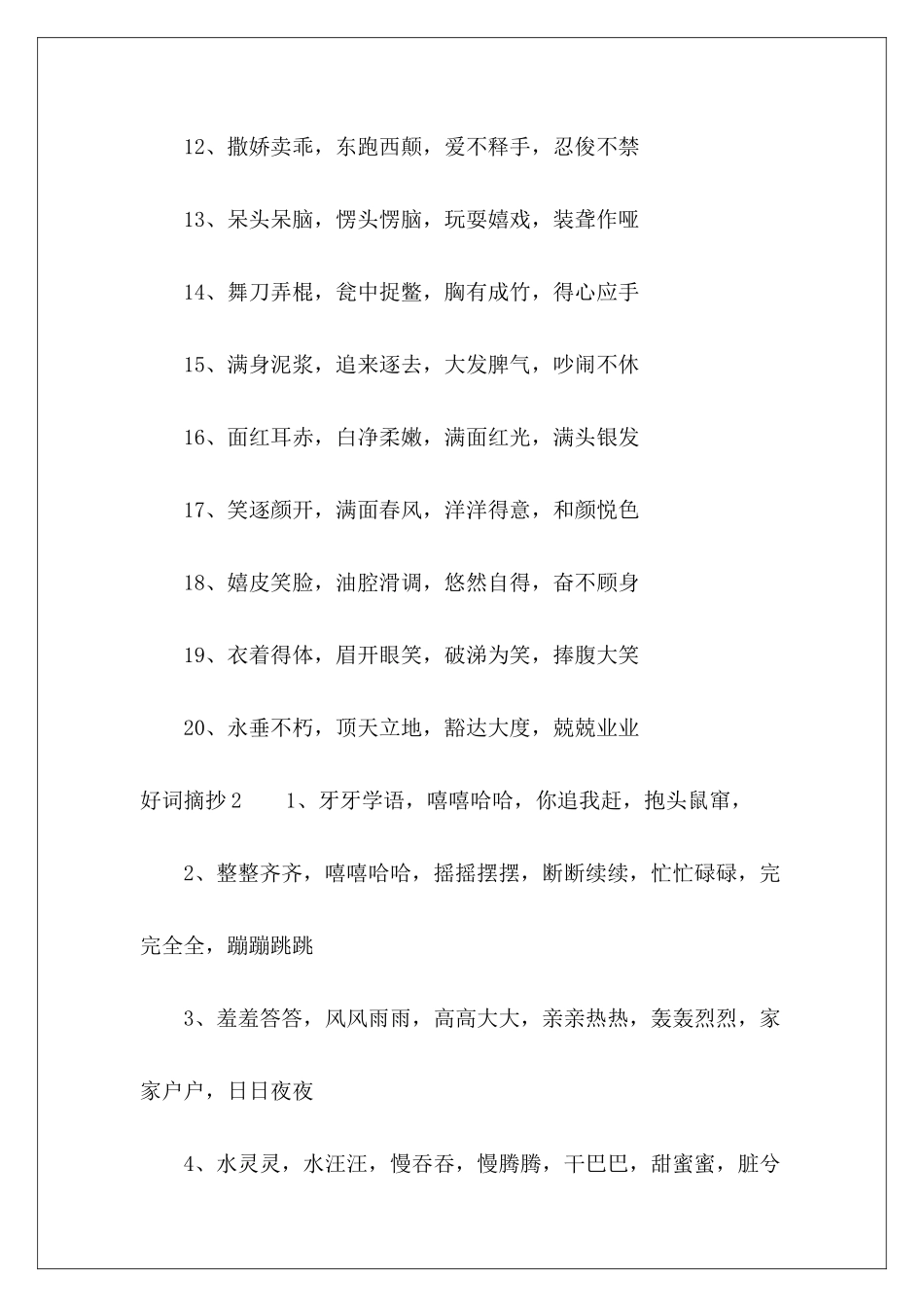 12、撒娇卖乖，东跑西颠，爱不释手，忍俊不禁

13、呆头呆脑，愣头愣脑，玩耍嬉戏，装聋作哑

14、舞刀弄棍，瓮中捉鳖，胸有成竹，得心应手

15、满身泥浆，追来逐去，大发脾气，吵闹不休

16、面红耳赤，白净柔嫩，满面红光，满头银发

17、笑逐颜开，满面春风，洋洋得意，和颜悦色

18、嬉皮笑脸，油腔滑调，悠然自得，奋不顾身

19、衣着得体，眉开眼笑，破涕为笑，捧腹大笑

20、永垂不朽，顶天立地，豁达大度，兢兢业业

好词摘抄2　　1、牙牙学语，嘻嘻哈哈，你追我赶，抱头鼠窜，

2、整整齐齐，嘻嘻哈哈，摇摇摆摆，断断续续，忙忙碌碌，完完全全，蹦蹦跳跳

3、羞羞答答，风风雨雨，高高大大，亲亲热热，轰轰烈烈，家家户户，日日夜夜

4、水灵灵，水汪汪，慢吞吞，慢腾腾，干巴巴，甜蜜蜜，脏兮